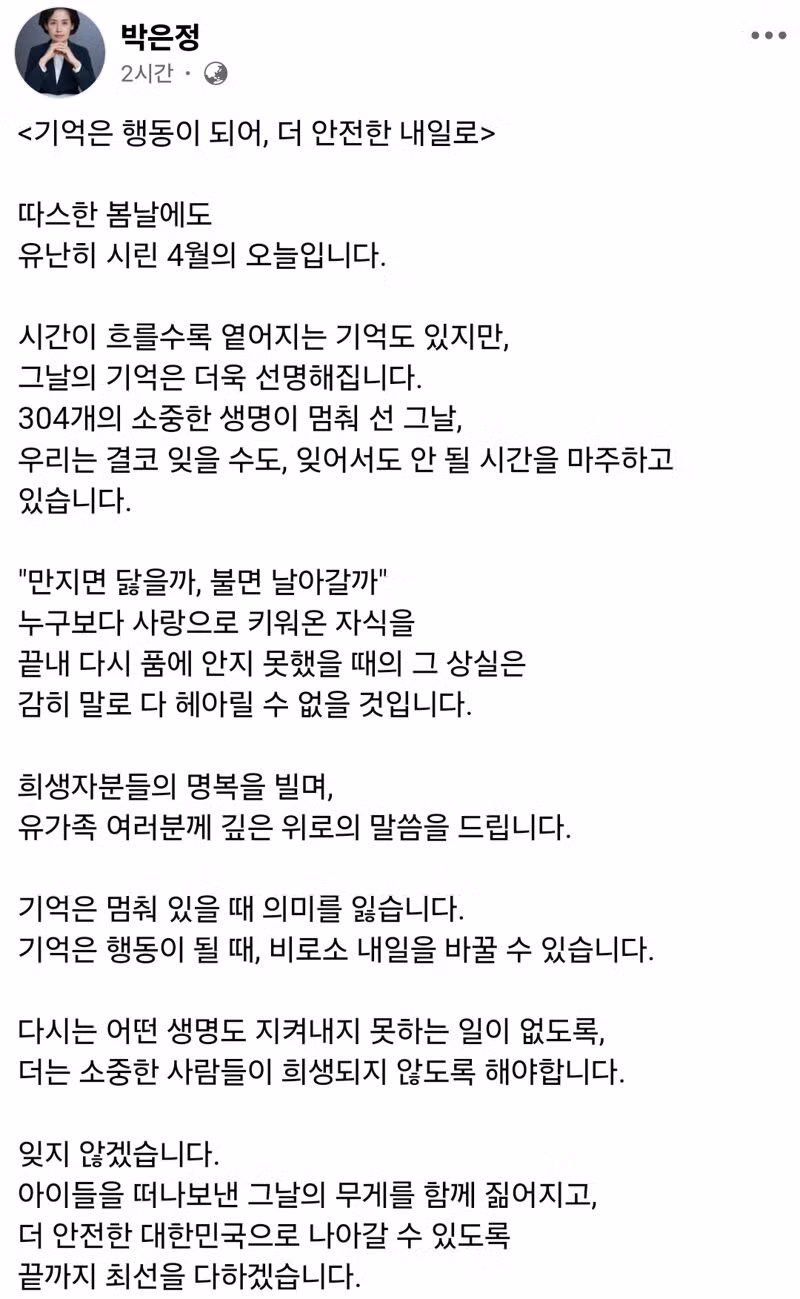 박은정
2시간 ·

<기억은 행동이 되어, 더 안전한 내일로>

따스한 봄날에도
유난히 시린 4월의 오늘입니다.

시간이 흐를수록 옅어지는 기억도 있지만,
그날의 기억은 더욱 선명해집니다.
304개의 소중한 생명이 멈춰 선 그날,
우리는 결코 잊을 수도, 잊어서도 안 될 시간을 마주하고 있습니다.

"만지면 닳을까, 불면 날아갈까"
누구보다 사랑으로 키워온 자식을
끝내 다시 품에 안지 못했을 때의 그 상실은
감히 말로 다 헤아릴 수 없을 것입니다.

희생자분들의 명복을 빌며,
유가족 여러분께 깊은 위로의 말씀을 드립니다.

기억은 멈춰 있을 때 의미를 잃습니다.
기억은 행동이 될 때, 비로소 내일을 바꿀 수 있습니다.

다시는 어떤 생명도 지켜내지 못하는 일이 없도록,
더는 소중한 사람들이 희생되지 않도록 해야합니다.

잊지 않겠습니다.
아이들을 떠나보낸 그날의 무게를 함께 짊어지고,
더 안전한 대한민국으로 나아갈 수 있도록
끝까지 최선을 다하겠습니다.